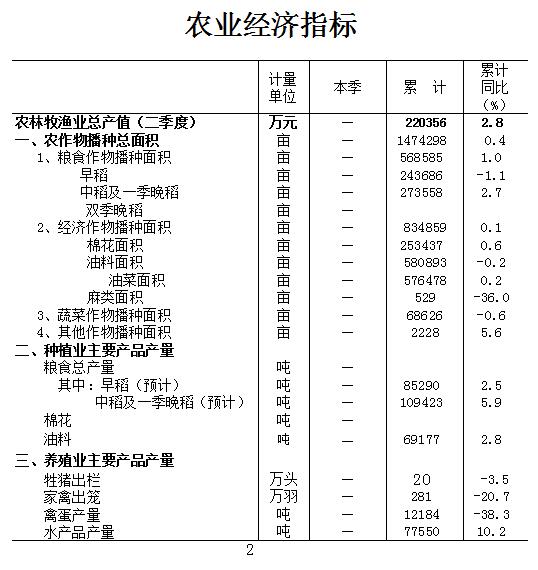 农业经济指标

| | 计量单位 | 本季 | 累 计 | 累计同比（%） |
|---|---|---|---|---|
| 农林牧渔业总产值（二季度） | 万元 | — | 220356 | 2.8 |
| 一、农作物播种总面积 | 亩 | — | 1474298 | 0.4 |
| 1、粮食作物播种面积 | 亩 | — | 568585 | 1.0 |
| 早稻 | 亩 | — | 243686 | -1.1 |
| 中稻及一季晚稻 | 亩 | — | 273558 | 2.7 |
| 双季晚稻 | 亩 | — | | |
| 2、经济作物播种面积 | 亩 | — | 834859 | 0.1 |
| 棉花面积 | 亩 | — | 253437 | 0.6 |
| 油料面积 | 亩 | — | 580893 | -0.2 |
| 油菜面积 | 亩 | — | 576478 | 0.2 |
| 麻类面积 | 亩 | — | 529 | -36.0 |
| 3、蔬菜作物播种面积 | 亩 | — | 68626 | -0.6 |
| 4、其他作物播种面积 | 亩 | — | 2228 | 5.6 |
| 二、种植业主要产品产量 | | | | |
| 粮食总产量 | 吨 | — | | |
| 其中：早稻（预计） | 吨 | — | 85290 | 2.5 |
| 中稻及一季晚稻（预计） | 吨 | — | 109423 | 5.9 |
| 棉花 | 吨 | — | | |
| 油料 | 吨 | — | 69177 | 2.8 |
| 三、养殖业主要产品产量 | | | | |
| 牲猪出栏 | 万头 | — | 20 | -3.5 |
| 家禽出笼 | 万羽 | — | 281 | -20.7 |
| 禽蛋产量 | 吨 | — | 12184 | -38.3 |
| 水产品产量 | 吨 | — | 77550 | 10.2 |

2